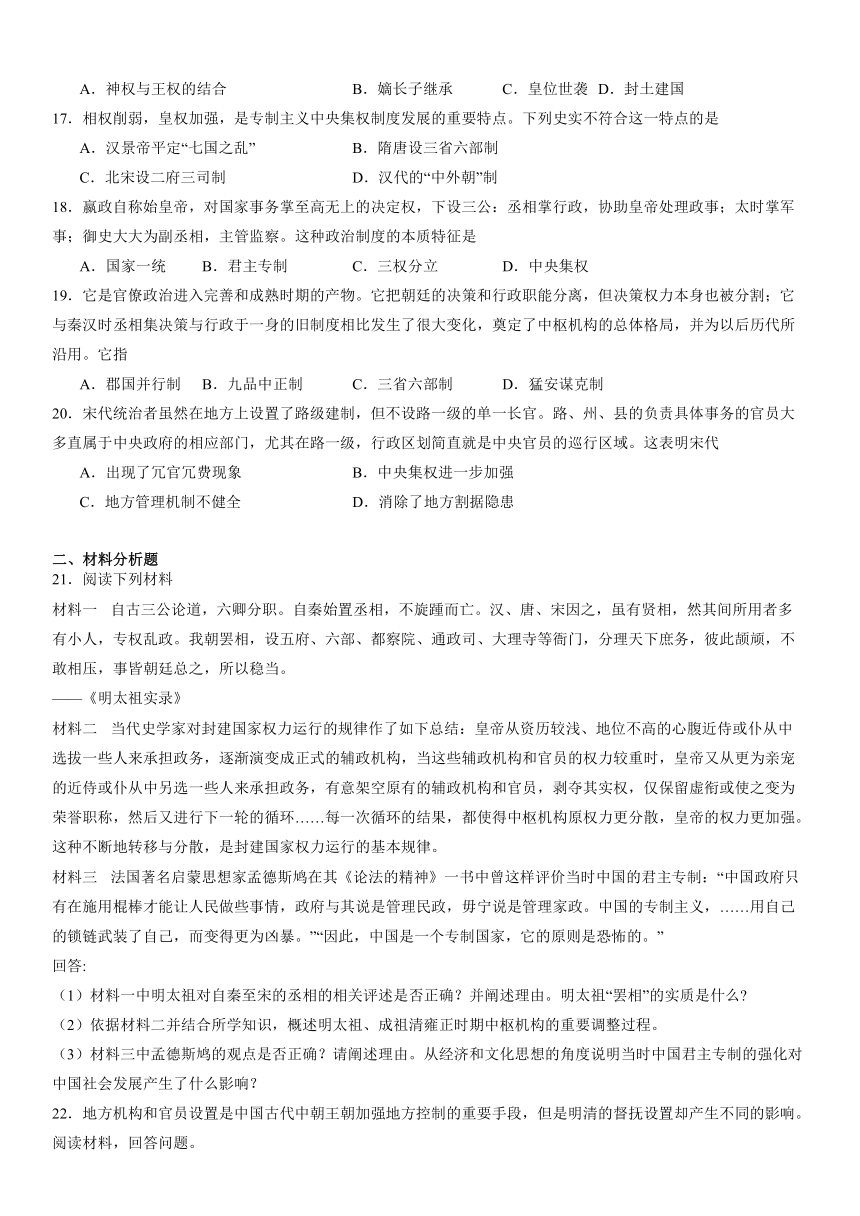 A．神权与王权的结合　　B．嫡长子继承　　C．皇位世袭　D．封土建国

17．相权削弱，皇权加强，是专制主义中央集权制度发展的重要特点。下列史实不符合这一特点的是

A．汉景帝平定“七国之乱”　　B．隋唐设三省六部制

C．北宋设二府三司制　　D．汉代的“中外朝”制

18．嬴政自称始皇帝，对国家事务掌至高无上的决定权，下设三公：丞相掌行政，协助皇帝处理政事；太时掌军事；御史大大为副丞相，主管监察。这种政治制度的本质特征是

A．国家一统　　B．君主专制　　C．三权分立　　D．中央集权

19．它是官僚政治进入完善和成熟时期的产物。它把朝廷的决策和行政职能分离，但决策权力本身也被分割；它与秦汉时丞相集决策与行政于一身的旧制度相比发生了很大变化，奠定了中枢机构的总体格局，并为以后历代所沿用。它指

A．郡国并行制　　B．九品中正制　　C．三省六部制　　D．猛安谋克制

20．宋代统治者虽然在地方上设置了路级建制，但不设路一级的单一长官。路、州、县的负责具体事务的官员大多直属于中央政府的相应部门，尤其在路一级，行政区划简直就是中央官员的巡行区域。这表明宋代

A．出现了冗官冗费现象　　B．中央集权进一步加强

C．地方管理机制不健全　　D．消除了地方割据隐患

二、材料分析题

21．阅读下列材料

材料一　自古三公论道，六卿分职。自秦始置丞相，不旋踵而亡。汉、唐、宋因之，虽有贤相，然其间所用者多有小人，专权乱政。我朝罢相，设五府、六部、都察院、通政司、大理寺等衙门，分理天下庶务，彼此颉颃，不敢相压，事皆朝廷总之，所以稳当。

——《明太祖实录》

材料二　当代史学家对封建国家权力运行的规律作了如下总结：皇帝从资历较浅、地位不高的心腹近侍或仆从中选拔一些人来承担政务，逐渐演变成正式的辅政机构，当这些辅政机构和官员的权力较重时，皇帝又从更为亲宠的近侍或仆从中另选一些人来承担政务，有意架空原有的辅政机构和官员，剥夺其实权，仅保留虚衔或使之变为荣誉职称，然后又进行下一轮的循环……每一次循环的结果，都使得中枢机构原权力更分散，皇帝的权力更加强。这种不断地转移与分散，是封建国家权力运行的基本规律。

材料三　法国著名启蒙思想家孟德斯鸠在其《论法的精神》一书中曾这样评价当时中国的君主专制：“中国政府只有在施用棍棒才能让人民做些事情，政府与其说是管理民政，毋宁说是管理家政。中国的专制主义，……用自己的锁链武装了自己，而变得更为凶暴。”“因此，中国是一个专制国家，它的原则是恐怖的。”

回答:

（1）材料一中明太祖对自秦至宋的丞相的相关评述是否正确？并阐述理由。明太祖“罢相”的实质是什么？

（2）依据材料二并结合所学知识，概述明太祖、成祖清雍正时期中枢机构的重要调整过程。

（3）材料三中孟德斯鸠的观点是否正确？请阐述理由。从经济和文化思想的角度说明当时中国君主专制的强化对中国社会发展产生了什么影响？

22．地方机构和官员设置是中国古代中朝王朝加强地方控制的重要手段，但是明清的督抚设置却产生不同的影响。阅读材料，回答问题。